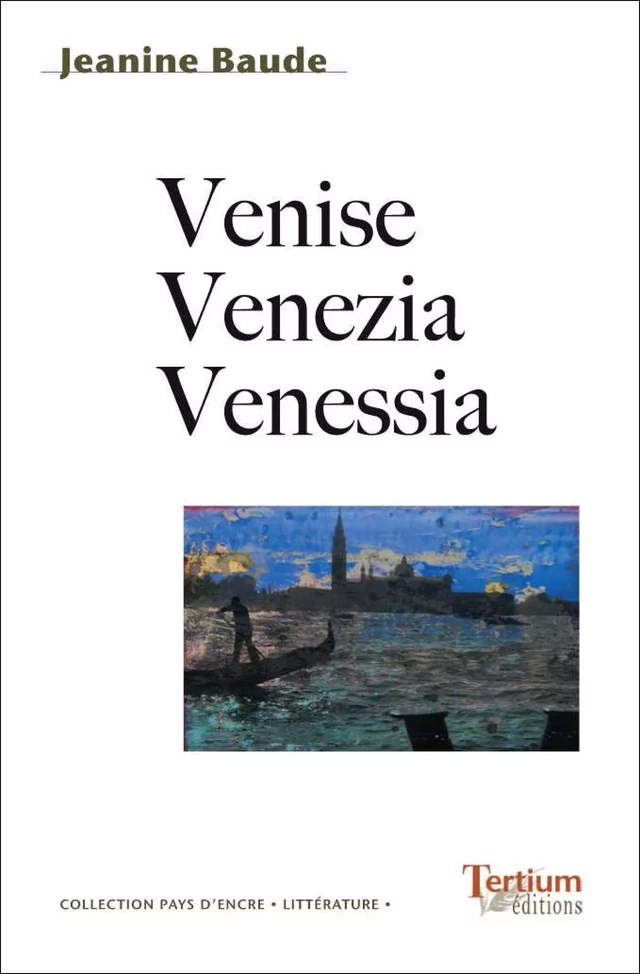 Jeanine Baude

Venise
Venezia
Venessia

COLLECTION PAYS D'ENCRE • LITTÉRATURE •

Tertium
éditions